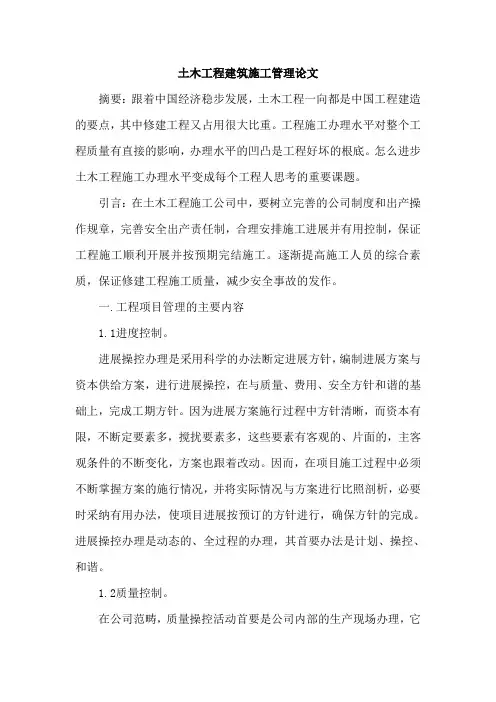 土木工程建筑施工管理论文

摘要：跟着中国经济稳步发展，土木工程一向都是中国工程建造的要点，其中修建工程又占用很大比重。工程施工办理水平对整个工程质量有直接的影响，办理水平的凹凸是工程好坏的根底。怎么进步土木工程施工办理水平变成每个工程人思考的重要课题。

引言：在土木工程施工公司中，要树立完善的公司制度和出产操作规章，完善安全出产责任制，合理安排施工进展并有用控制，保证工程施工顺利开展并按预期完结施工。逐渐提高施工人员的综合素质，保证修建工程施工质量，减少安全事故的发作。

一.工程项目管理的主要内容

1.1进度控制。

进展操控办理是采用科学的办法断定进展方针，编制进展方案与资本供给方案，进行进展操控，在与质量、费用、安全方针和谐的基础上，完成工期方针。因为进展方案施行过程中方针清晰，而资本有限，不断定要素多，搅扰要素多，这些要素有客观的、片面的，主客观条件的不断变化，方案也跟着改动。因而，在项目施工过程中必须不断掌握方案的施行情况，并将实际情况与方案进行比照剖析，必要时采纳有用办法，使项目进展按预订的方针进行，确保方针的完成。进展操控办理是动态的、全过程的办理，其首要办法是计划、操控、和谐。

1.2质量控制。

在公司范畴，质量操控活动首要是公司内部的生产现场办理，它